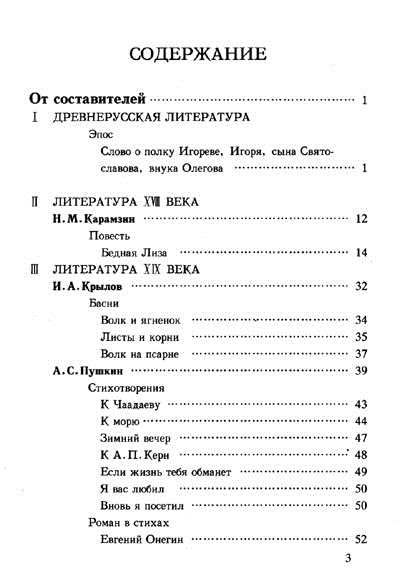 СОДЕРЖАНИЕ

От составителей ........ 1

I ДРЕВНЕРУССКАЯ ЛИТЕРАТУРА

Эпос

Слово о полку Игореве, Игоря, сына Святославова, внука Олегова ........ 1

II ЛИТЕРАТУРА XVIII ВЕКА

Н. М. Карамзин ........ 12

Повесть

Бедная Лиза ........ 14

III ЛИТЕРАТУРА XIX ВЕКА

И. А. Крылов ........ 32

Басни

Волк и ягненок ........ 34

Листы и корни ........ 35

Волк на псарне ........ 37

А. С. Пушкин ........ 39

Стихотворения

К Чаадаеву ........ 43

К морю ........ 44

Зимний вечер ........ 47

К А. П. Керн ........ 48

Если жизнь тебя обманет ........ 49

Я вас любил ........ 50

Вновь я посетил ........ 50

Роман в стихах

Евгений Онегин ........ 52

3